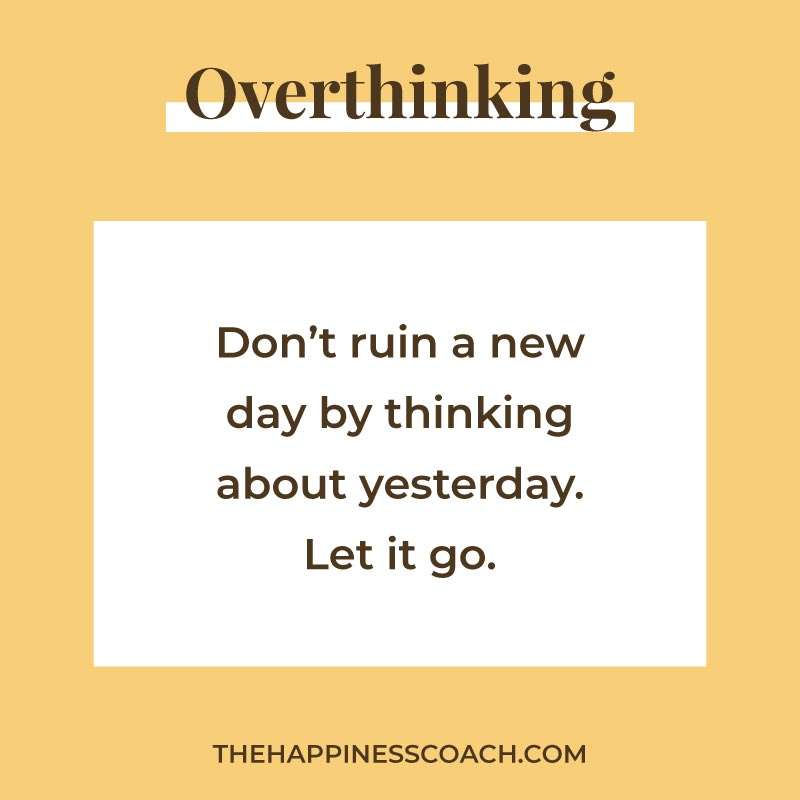 Overthinking

Don’t ruin a new day by thinking about yesterday. Let it go.

THEHAPPINESSCOACH.COM